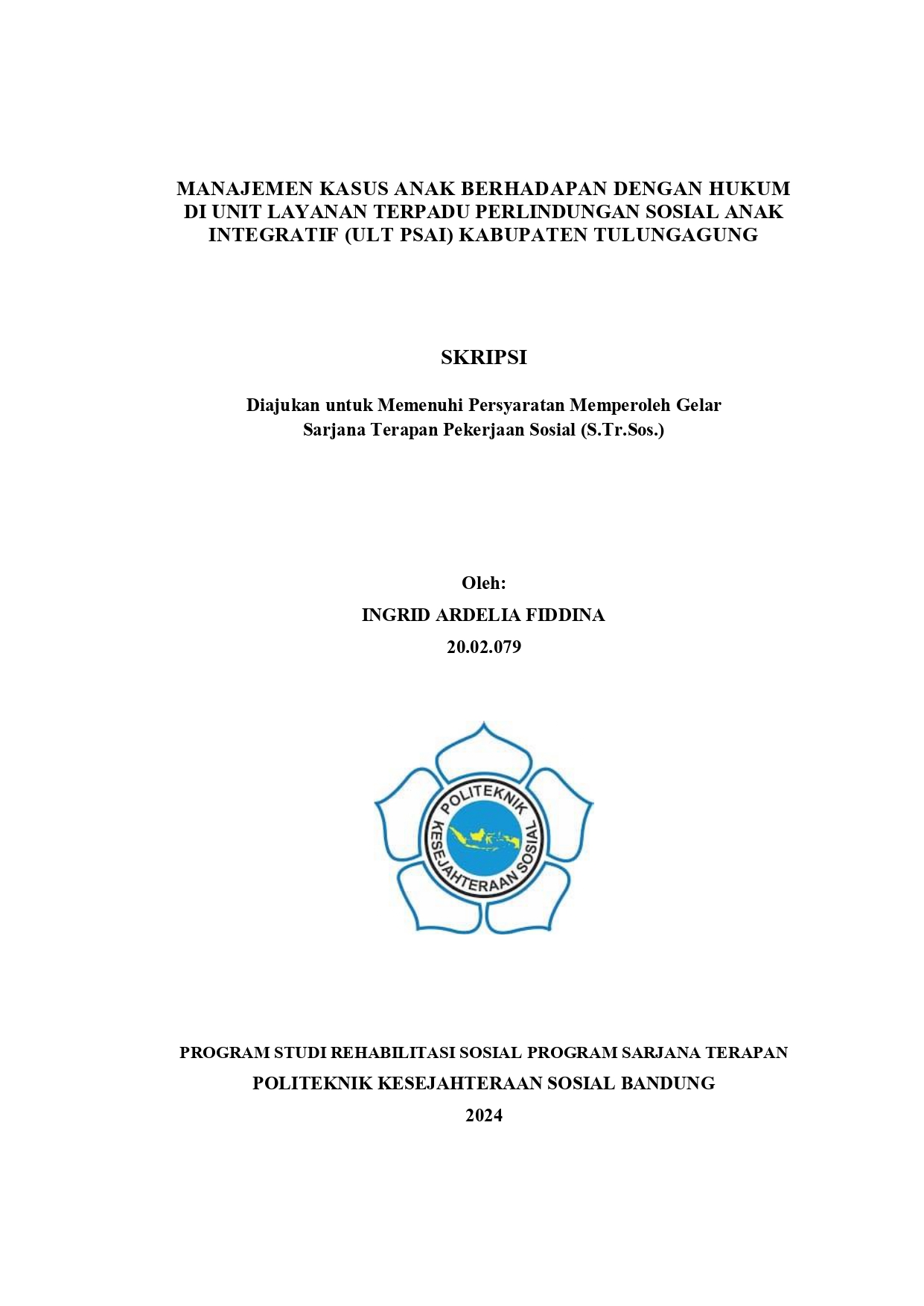 MANAJEMEN KASUS ANAK BERHADAPAN DENGAN HUKUM DI UNIT LAYANAN TERPADU PERLINDUNGAN SOSIAL ANAK INTEGRATIF (ULT PSAI) KABUPATEN TULUNGAGUNG

SKRIPSI

Diajukan untuk Memenuhi Persyaratan Memperoleh Gelar Sarjana Terapan Pekerjaan Sosial (S.Tr.Sos.)

Oleh:
INGRID ARDELIA FIDDINA
20.02.079

POLITEKNIK KESEJAHTERAAN SOSIAL

PROGRAM STUDI REHABILITASI SOSIAL PROGRAM SARJANA TERAPAN
POLITEKNIK KESEJAHTERAAN SOSIAL BANDUNG
2024